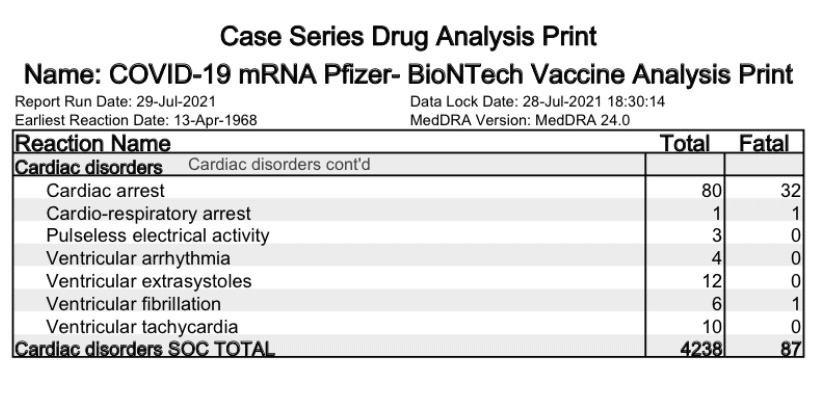 Case Series Drug Analysis Print

Name: COVID-19 mRNA Pfizer- BioNTech Vaccine Analysis Print

Report Run Date: 29-Jul-2021
Earliest Reaction Date: 13-Apr-1968

Data Lock Date: 28-Jul-2021 18:30:14
MedDRA Version: MedDRA 24.0

| Reaction Name | Total | Fatal |
|---|---|---|
| Cardiac disorders Cardiac disorders cont'd | | |
| Cardiac arrest | 80 | 32 |
| Cardio-respiratory arrest | 1 | 1 |
| Pulseless electrical activity | 3 | 0 |
| Ventricular arrhythmia | 4 | 0 |
| Ventricular extrasystoles | 12 | 0 |
| Ventricular fibrillation | 6 | 1 |
| Ventricular tachycardia | 10 | 0 |
| Cardiac disorders SOC TOTAL | 4238 | 87 |